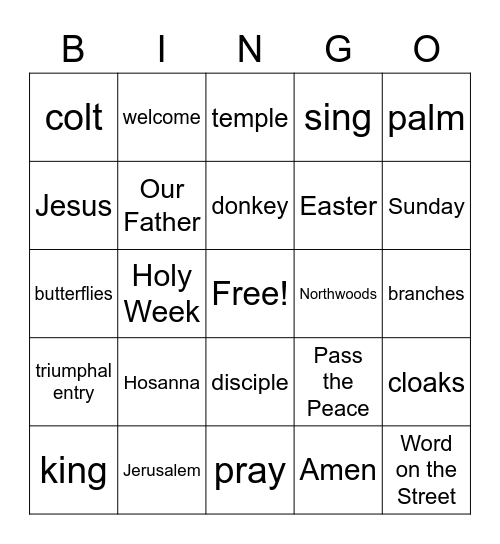 | B | I | N | G | O |
|---|---|---|---|---|
| colt | welcome | temple | sing | palm |
| Jesus | Our Father | donkey | Easter | Sunday |
| butterflies | Holy Week | Free! | Northwoods | branches |
| triumphal entry | Hosanna | disciple | Pass the Peace | cloaks |
| king | Jerusalem | pray | Amen | Word on the Street |